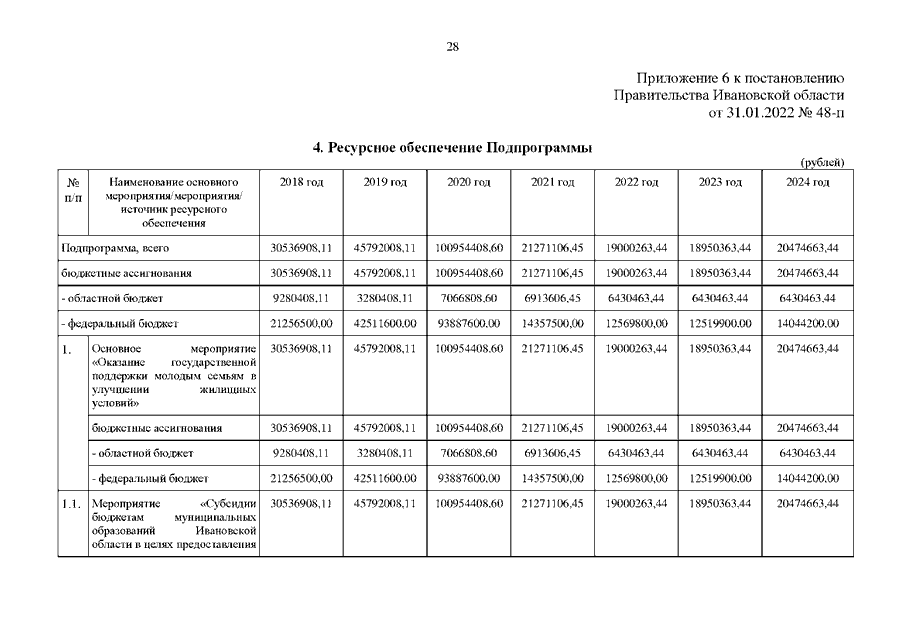 28

Приложение 6 к постановлению
Правительства Ивановской области
от 31.01.2022 № 48-п

4. Ресурсное обеспечение Подпрограммы

(рублей)

| № п/п | Наименование основного мероприятия/мероприятия/ источник ресурсного обеспечения | 2018 год | 2019 год | 2020 год | 2021 год | 2022 год | 2023 год | 2024 год |
|---|---|---|---|---|---|---|---|---|
| Подпрограмма, всего | | 30536908,11 | 45792008,11 | 100954408,60 | 21271106,45 | 19000263,44 | 18950363,44 | 20474663,44 |
| бюджетные ассигнования | | 30536908,11 | 45792008,11 | 100954408,60 | 21271106,45 | 19000263,44 | 18950363,44 | 20474663,44 |
| - областной бюджет | | 9280408,11 | 3280408,11 | 7066808,60 | 6913606,45 | 6430463,44 | 6430463,44 | 6430463,44 |
| - федеральный бюджет | | 21256500,00 | 42511600,00 | 93887600,00 | 14357500,00 | 12569800,00 | 12519900,00 | 14044200,00 |
| 1. | Основное мероприятие «Оказание государственной поддержки молодым семьям в улучшении жилищных условий» | 30536908,11 | 45792008,11 | 100954408,60 | 21271106,45 | 19000263,44 | 18950363,44 | 20474663,44 |
| | бюджетные ассигнования | 30536908,11 | 45792008,11 | 100954408,60 | 21271106,45 | 19000263,44 | 18950363,44 | 20474663,44 |
| | - областной бюджет | 9280408,11 | 3280408,11 | 7066808,60 | 6913606,45 | 6430463,44 | 6430463,44 | 6430463,44 |
| | - федеральный бюджет | 21256500,00 | 42511600,00 | 93887600,00 | 14357500,00 | 12569800,00 | 12519900,00 | 14044200,00 |
| 1.1. | Мероприятие «Субсидии бюджетам муниципальных образований Ивановской области в целях предоставления | 30536908,11 | 45792008,11 | 100954408,60 | 21271106,45 | 19000263,44 | 18950363,44 | 20474663,44 |